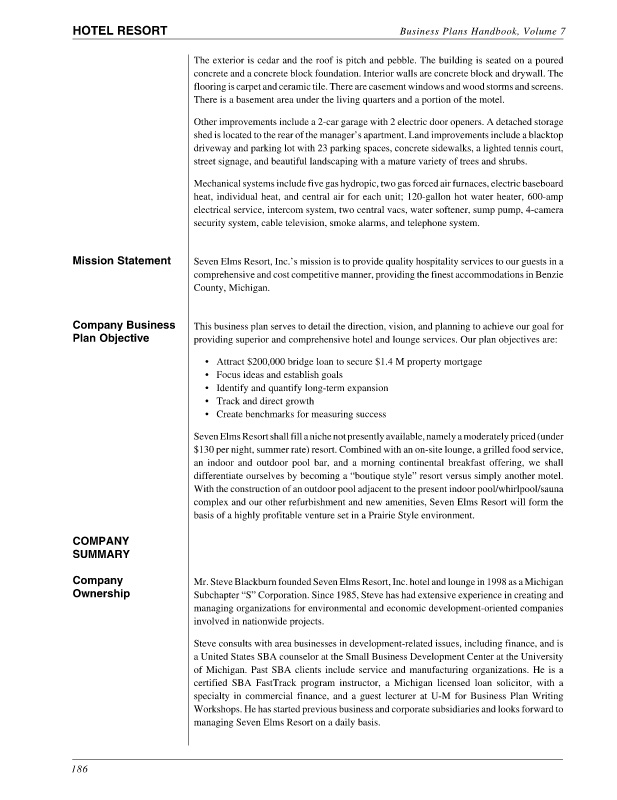 HOTEL RESORT

Business Plans Handbook, Volume 7

The exterior is cedar and the roof is pitch and pebble. The building is seated on a poured concrete and a concrete block foundation. Interior walls are concrete block and drywall. The flooring is carpet and ceramic tile. There are casement windows and wood storms and screens. There is a basement area under the living quarters and a portion of the motel.

Other improvements include a 2-car garage with 2 electric door openers. A detached storage shed is located to the rear of the manager's apartment. Land improvements include a blacktop driveway and parking lot with 23 parking spaces, concrete sidewalks, a lighted tennis court, street signage, and beautiful landscaping with a mature variety of trees and shrubs.

Mechanical systems include five gas hydropic, two gas forced air furnaces, electric baseboard heat, individual heat, and central air for each unit; 120-gallon hot water heater, 600-amp electrical service, intercom system, two central vacs, water softener, sump pump, 4-camera security system, cable television, smoke alarms, and telephone system.

Mission Statement

Seven Elms Resort, Inc.'s mission is to provide quality hospitality services to our guests in a comprehensive and cost competitive manner, providing the finest accommodations in Benzie County, Michigan.

Company Business Plan Objective

This business plan serves to detail the direction, vision, and planning to achieve our goal for providing superior and comprehensive hotel and lounge services. Our plan objectives are:

• Attract $200,000 bridge loan to secure $1.4 M property mortgage
• Focus ideas and establish goals
• Identify and quantify long-term expansion
• Track and direct growth
• Create benchmarks for measuring success

Seven Elms Resort shall fill a niche not presently available, namely a moderately priced (under $130 per night, summer rate) resort. Combined with an on-site lounge, a grilled food service, an indoor and outdoor pool bar, and a morning continental breakfast offering, we shall differentiate ourselves by becoming a "boutique style" resort versus simply another motel. With the construction of an outdoor pool adjacent to the present indoor pool/whirlpool/sauna complex and our other refurbishment and new amenities, Seven Elms Resort will form the basis of a highly profitable venture set in a Prairie Style environment.

COMPANY SUMMARY

Company Ownership

Mr. Steve Blackburn founded Seven Elms Resort, Inc. hotel and lounge in 1998 as a Michigan Subchapter "S" Corporation. Since 1985, Steve has had extensive experience in creating and managing organizations for environmental and economic development-oriented companies involved in nationwide projects.

Steve consults with area businesses in development-related issues, including finance, and is a United States SBA counselor at the Small Business Development Center at the University of Michigan. Past SBA clients include service and manufacturing organizations. He is a certified SBA FastTrack program instructor, a Michigan licensed loan solicitor, with a specialty in commercial finance, and a guest lecturer at U-M for Business Plan Writing Workshops. He has started previous business and corporate subsidiaries and looks forward to managing Seven Elms Resort on a daily basis.

186